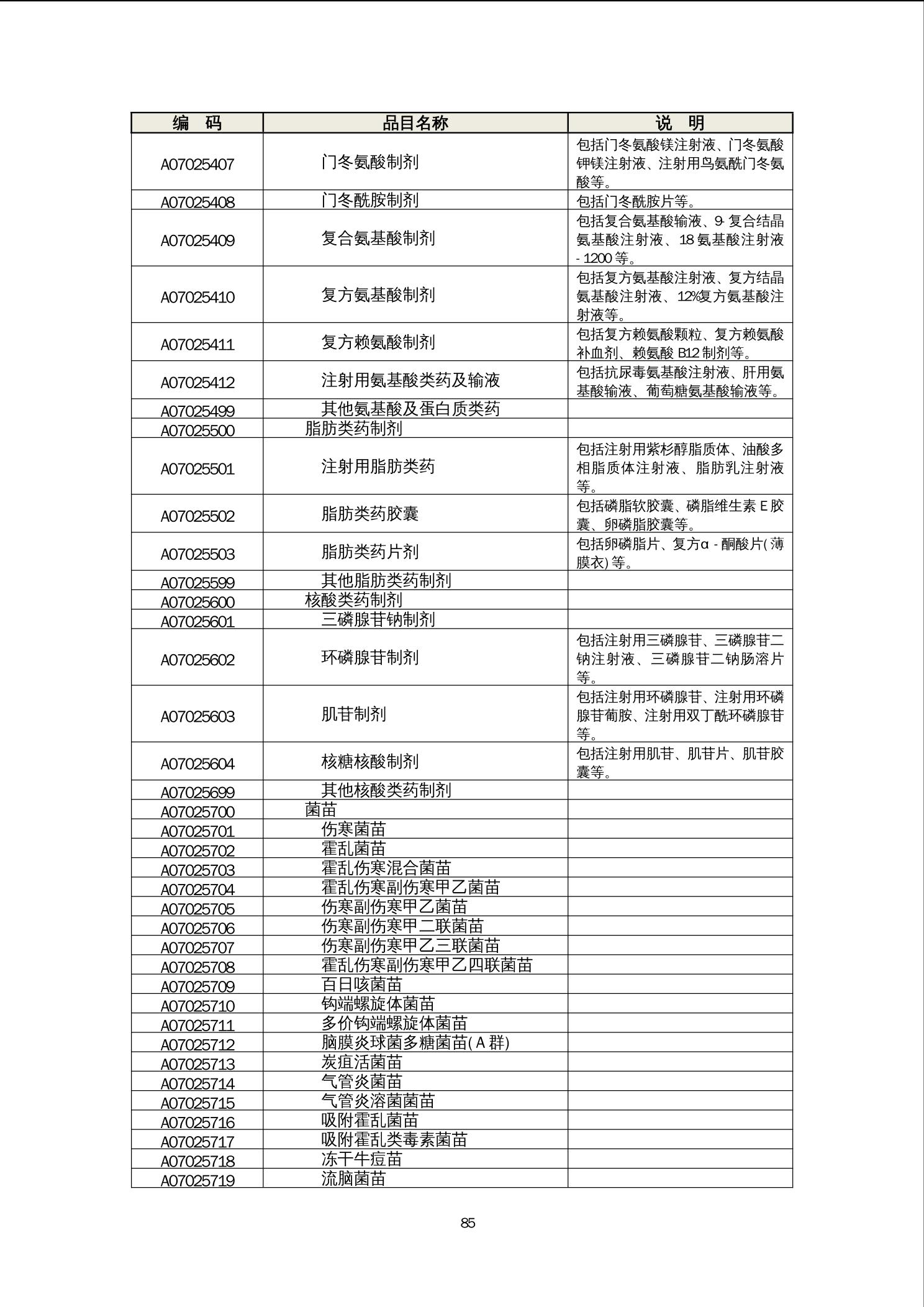 | 编　码 | 品目名称 | 说　明 |
|---|---|---|
| A07025407 | 门冬氨酸制剂 | 包括门冬氨酸镁注射液、门冬氨酸钾镁注射液、注射用鸟氨酰门冬氨酸等。 |
| A07025408 | 门冬酰胺制剂 | 包括门冬酰胺片等。 |
| A07025409 | 复合氨基酸制剂 | 包括复合氨基酸输液、9-复合结晶氨基酸注射液、18氨基酸注射液-1200等。 |
| A07025410 | 复方氨基酸制剂 | 包括复方氨基酸注射液、复方结晶氨基酸注射液、12%复方氨基酸注射液等。 |
| A07025411 | 复方赖氨酸制剂 | 包括复方赖氨酸颗粒、复方赖氨酸补血剂、赖氨酸B12制剂等。 |
| A07025412 | 注射用氨基酸类药及输液 | 包括抗尿毒氨基酸注射液、肝用氨基酸输液、葡萄糖氨基酸输液等。 |
| A07025499 | 其他氨基酸及蛋白质类药 | |
| A07025500 | 脂肪类药制剂 | |
| A07025501 | 注射用脂肪类药 | 包括注射用紫杉醇脂质体、油酸多相脂质体注射液、脂肪乳注射液等。 |
| A07025502 | 脂肪类药胶囊 | 包括磷脂软胶囊、磷脂维生素E胶囊、卵磷脂胶囊等。 |
| A07025503 | 脂肪类药片剂 | 包括卵磷脂片、复方α-酮酸片(薄膜衣)等。 |
| A07025599 | 其他脂肪类药制剂 | |
| A07025600 | 核酸类药制剂 | |
| A07025601 | 三磷腺苷钠制剂 | |
| A07025602 | 环磷腺苷制剂 | 包括注射用三磷腺苷、三磷腺苷二钠注射液、三磷腺苷二钠肠溶片等。 |
| A07025603 | 肌苷制剂 | 包括注射用环磷腺苷、注射用环磷腺苷葡胺、注射用双丁酰环磷腺苷等。 |
| A07025604 | 核糖核酸制剂 | 包括注射用肌苷、肌苷片、肌苷胶囊等。 |
| A07025699 | 其他核酸类药制剂 | |
| A07025700 | 菌苗 | |
| A07025701 | 伤寒菌苗 | |
| A07025702 | 霍乱菌苗 | |
| A07025703 | 霍乱伤寒混合菌苗 | |
| A07025704 | 霍乱伤寒副伤寒甲乙菌苗 | |
| A07025705 | 伤寒副伤寒甲乙菌苗 | |
| A07025706 | 伤寒副伤寒甲二联菌苗 | |
| A07025707 | 伤寒副伤寒甲乙三联菌苗 | |
| A07025708 | 霍乱伤寒副伤寒甲乙四联菌苗 | |
| A07025709 | 百日咳菌苗 | |
| A07025710 | 钩端螺旋体菌苗 | |
| A07025711 | 多价钩端螺旋体菌苗 | |
| A07025712 | 脑膜炎球菌多糖菌苗(A群) | |
| A07025713 | 炭疽活菌苗 | |
| A07025714 | 气管炎菌苗 | |
| A07025715 | 气管炎溶菌菌苗 | |
| A07025716 | 吸附霍乱菌苗 | |
| A07025717 | 吸附霍乱类毒素菌苗 | |
| A07025718 | 冻干牛痘苗 | |
| A07025719 | 流脑菌苗 | |

85